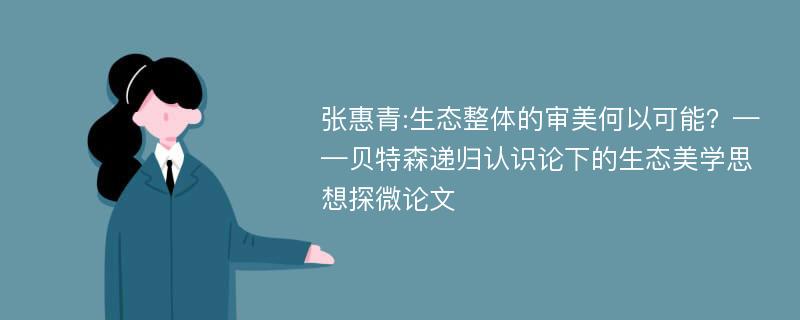 张惠青:生态整体的审美何以可能？——贝特森递归认识论下的生态美学思想探微论文